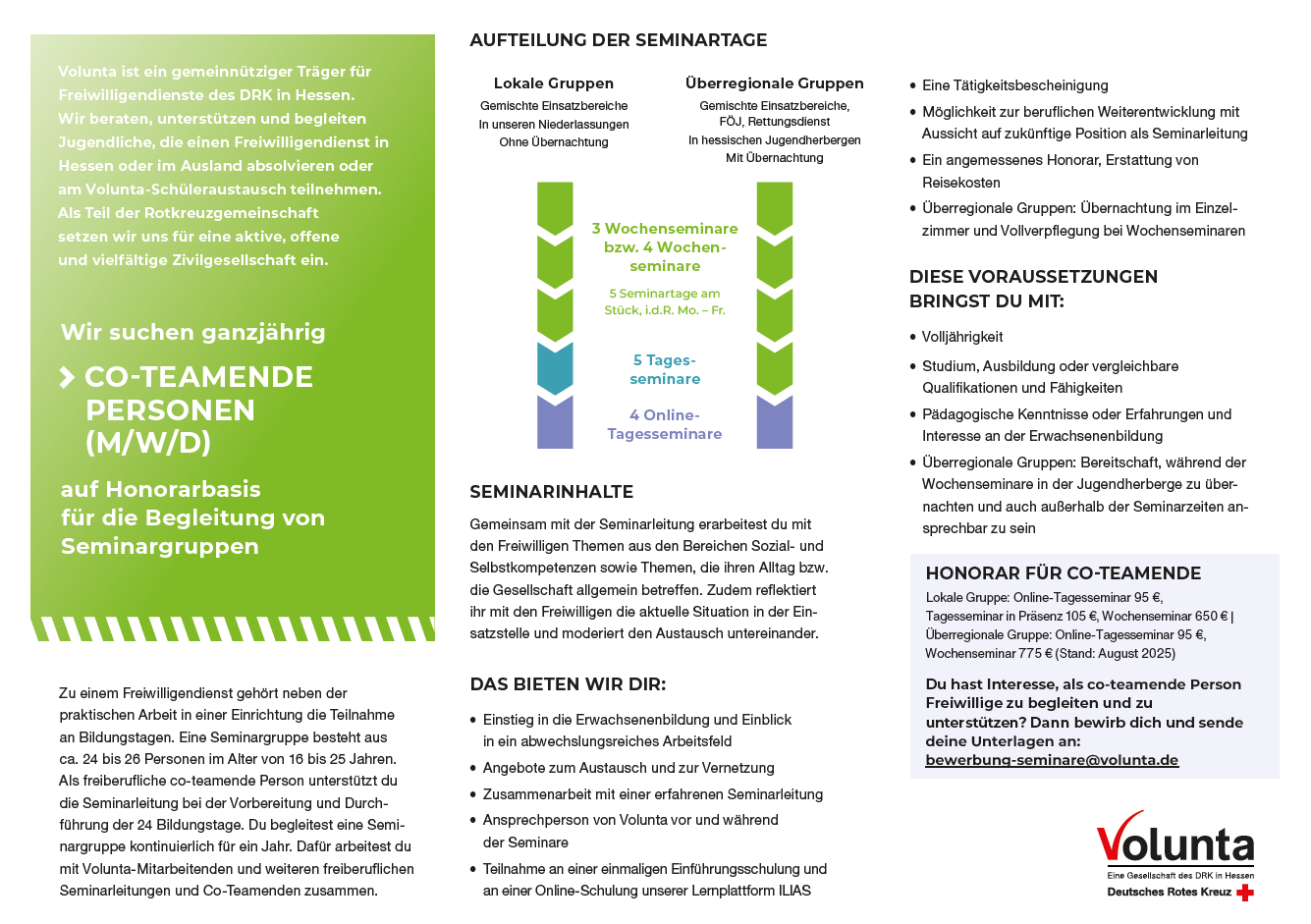 Volunta ist ein gemeinnütziger Träger für Freiwilligendienste des DRK in Hessen. Wir beraten, unterstützen und begleiten Jugendliche, die einen Freiwilligendienst in Hessen oder im Ausland absolvieren oder am Volunta-Schüleraustausch teilnehmen. Als Teil der Rotkreuzgemeinschaft setzen wir uns für eine aktive, offene und vielfältige Zivilgesellschaft ein.

Wir suchen ganzjährig

CO-TEAMENDE PERSONEN (M/W/D)

auf Honorarbasis für die Begleitung von Seminargruppen

Zu einem Freiwilligendienst gehört neben der praktischen Arbeit in einer Einrichtung die Teilnahme an Bildungstagen. Eine Seminargruppe besteht aus ca. 24 bis 26 Personen im Alter von 16 bis 25 Jahren. Als freiberufliche co-teamende Person unterstützt du die Seminarleitung bei der Vorbereitung und Durchführung der 24 Bildungstage. Du begleitest eine Seminargruppe kontinuierlich für ein Jahr. Dafür arbeitest du mit Volunta-Mitarbeitenden und weiteren freiberuflichen Seminarleitungen und Co-Teamenden zusammen.

AUFTEILUNG DER SEMINARTAGE

Lokale Gruppen
Gemischte Einsatzbereiche
In unseren Niederlassungen
Ohne Übernachtung

Überregionale Gruppen
Gemischte Einsatzbereiche, FÖJ, Rettungsdienst
In hessischen Jugendherbergen
Mit Übernachtung

3 Wochenseminare bzw. 4 Wochenseminare
5 Seminartage am Stück, i.d.R. Mo. – Fr.

5 Tagesseminare

4 Online-Tagesseminare

SEMINARINHALTE

Gemeinsam mit der Seminarleitung erarbeitest du mit den Freiwilligen Themen aus den Bereichen Sozial- und Selbstkompetenzen sowie Themen, die ihren Alltag bzw. die Gesellschaft allgemein betreffen. Zudem reflektiert ihr mit den Freiwilligen die aktuelle Situation in der Einsatzstelle und moderiert den Austausch untereinander.

DAS BIETEN WIR DIR:

• Einstieg in die Erwachsenenbildung und Einblick in ein abwechslungsreiches Arbeitsfeld
• Angebote zum Austausch und zur Vernetzung
• Zusammenarbeit mit einer erfahrenen Seminarleitung
• Ansprechperson von Volunta vor und während der Seminare
• Teilnahme an einer einmaligen Einführungsschulung und an einer Online-Schulung unserer Lernplattform ILIAS
• Eine Tätigkeitsbescheinigung
• Möglichkeit zur beruflichen Weiterentwicklung mit Aussicht auf zukünftige Position als Seminarleitung
• Ein angemessenes Honorar, Erstattung von Reisekosten
• Überregionale Gruppen: Übernachtung im Einzelzimmer und Vollverpflegung bei Wochenseminaren

DIESE VORAUSSETZUNGEN BRINGST DU MIT:

• Volljährigkeit
• Studium, Ausbildung oder vergleichbare Qualifikationen und Fähigkeiten
• Pädagogische Kenntnisse oder Erfahrungen und Interesse an der Erwachsenenbildung
• Überregionale Gruppen: Bereitschaft, während der Wochenseminare in der Jugendherberge zu übernachten und auch außerhalb der Seminarzeiten ansprechbar zu sein

HONORAR FÜR CO-TEAMENDE
Lokale Gruppe: Online-Tagesseminar 95 €, Tagesseminar in Präsenz 105 €, Wochenseminar 650 € | Überregionale Gruppe: Online-Tagesseminar 95 €, Wochenseminar 775 € (Stand: August 2025)

Du hast Interesse, als co-teamende Person Freiwillige zu begleiten und zu unterstützen? Dann bewirb dich und sende deine Unterlagen an:
bewerbung-seminare@volunta.de

Volunta
Eine Gesellschaft des DRK in Hessen
Deutsches Rotes Kreuz